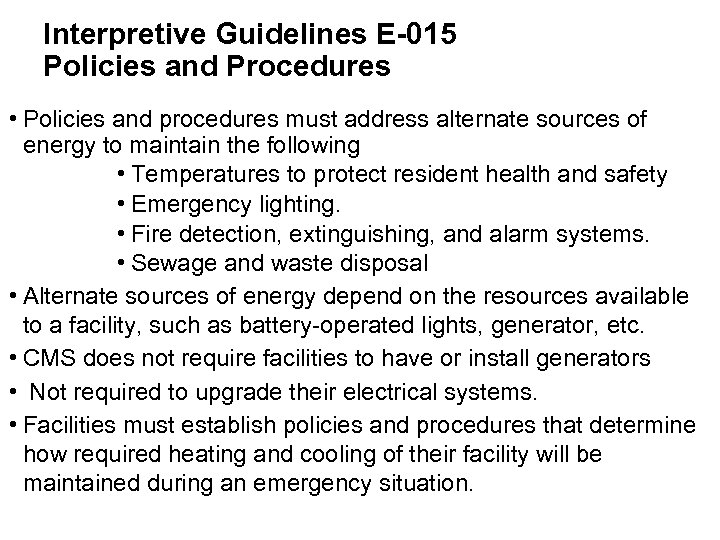 Interpretive Guidelines E-015
Policies and Procedures

• Policies and procedures must address alternate sources of energy to maintain the following
  • Temperatures to protect resident health and safety
  • Emergency lighting.
  • Fire detection, extinguishing, and alarm systems.
  • Sewage and waste disposal
• Alternate sources of energy depend on the resources available to a facility, such as battery-operated lights, generator, etc.
• CMS does not require facilities to have or install generators
• Not required to upgrade their electrical systems.
• Facilities must establish policies and procedures that determine how required heating and cooling of their facility will be maintained during an emergency situation.